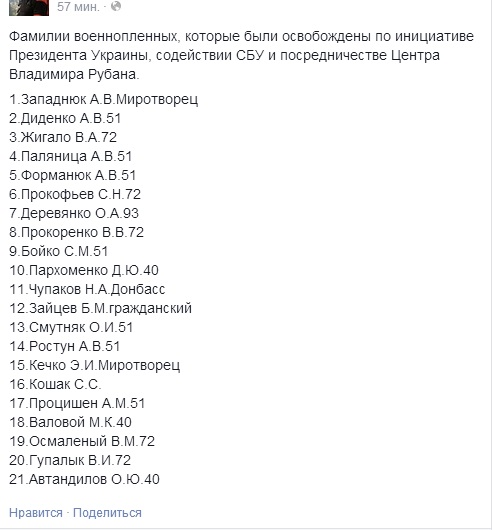 57 мин. ·

Фамилии военнопленных, которые были освобождены по инициативе Президента Украины, содействии СБУ и посредничестве Центра Владимира Рубана.

1.Западнюк А.В.Миротворец
2.Диденко А.В.51
3.Жигало В.А.72
4.Паляница А.В.51
5.Форманюк А.В.51
6.Прокофьев С.Н.72
7.Деревянко О.А.93
8.Прокоренко В.В.72
9.Бойко С.М.51
10.Пархоменко Д.Ю.40
11.Чупаков Н.А.Донбасс
12.Зайцев Б.М.гражданский
13.Смутняк О.И.51
14.Ростун А.В.51
15.Кечко Э.И.Миротворец
16.Кошак С.С.
17.Процишен А.М.51
18.Валовой М.К.40
19.Осмаленый В.М.72
20.Гупалык В.И.72
21.Автандилов О.Ю.40

Нравится · Поделиться